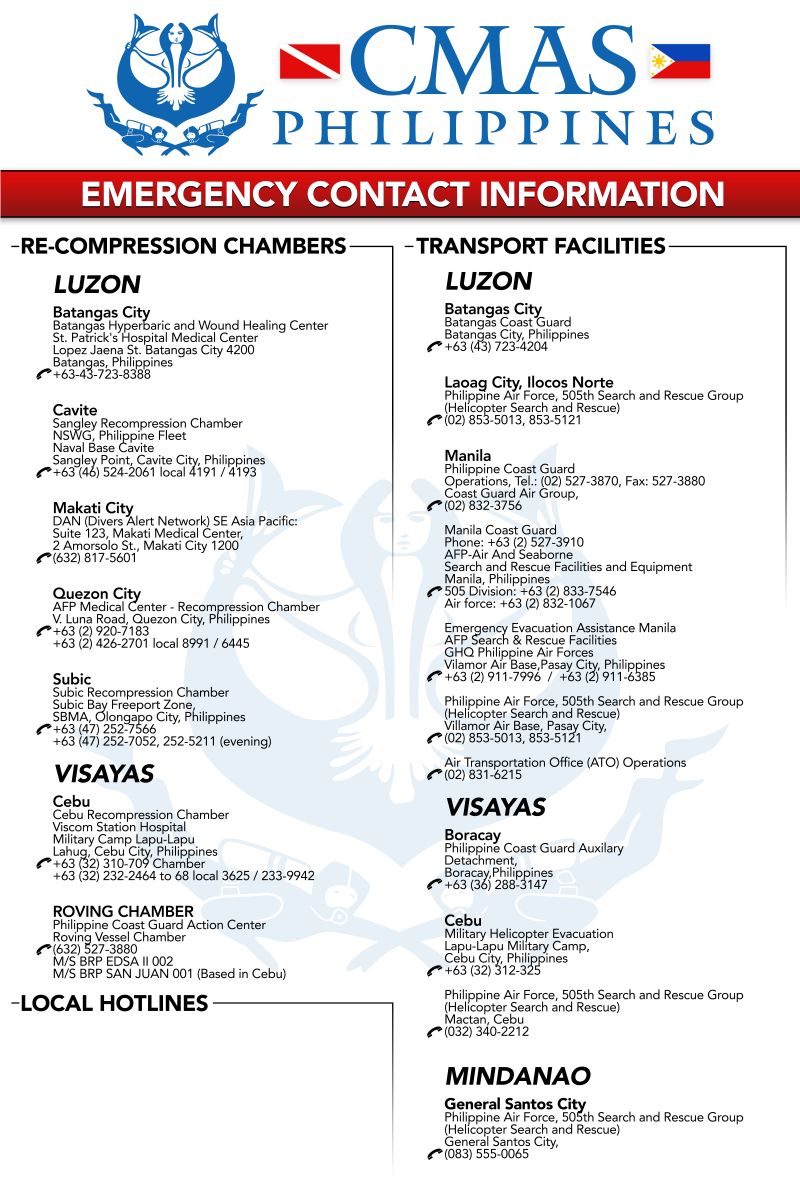 CMAS
PHILIPPINES

EMERGENCY CONTACT INFORMATION

RE-COMPRESSION CHAMBERS

LUZON

Batangas City
Batangas Hyperbaric and Wound Healing Center
St. Patrick's Hospital Medical Center
Lopez Jaena St. Batangas City 4200
Batangas, Philippines
+63-43-723-8388

Cavite
Sangley Recompression Chamber
NSWG, Philippine Fleet
Naval Base Cavite
Sangley Point, Cavite City, Philippines
+63 (46) 524-2061 local 4191 / 4193

Makati City
DAN (Divers Alert Network) SE Asia Pacific:
Suite 123, Makati Medical Center,
2 Amorsolo St., Makati City 1200
(632) 817-5601

Quezon City
AFP Medical Center - Recompression Chamber
V. Luna Road, Quezon City, Philippines
+63 (2) 920-7183
+63 (2) 426-2701 local 8991 / 6445

Subic
Subic Recompression Chamber
Subic Bay Freeport Zone,
SBMA, Olongapo City, Philippines
+63 (47) 252-7566
+63 (47) 252-7052, 252-5211 (evening)

VISAYAS

Cebu
Cebu Recompression Chamber
Viscom Station Hospital
Military Camp Lapu-Lapu
Lahug, Cebu City, Philippines
+63 (32) 310-709 Chamber
+63 (32) 232-2464 to 68 local 3625 / 233-9942

ROVING CHAMBER
Philippine Coast Guard Action Center
Roving Vessel Chamber
(632) 527-3880
M/S BRP EDSA II 002
M/S BRP SAN JUAN 001 (Based in Cebu)

LOCAL HOTLINES

TRANSPORT FACILITIES

LUZON

Batangas City
Batangas Coast Guard
Batangas City, Philippines
+63 (43) 723-4204

Laoag City, Ilocos Norte
Philippine Air Force, 505th Search and Rescue Group
(Helicopter Search and Rescue)
(02) 853-5013, 853-5121

Manila
Philippine Coast Guard
Operations, Tel.: (02) 527-3870, Fax: 527-3880
Coast Guard Air Group,
(02) 832-3756

Manila Coast Guard
Phone: +63 (2) 527-3910
AFP-Air And Seaborne
Search and Rescue Facilities and Equipment
Manila, Philippines
505 Division: +63 (2) 833-7546
Air force: +63 (2) 832-1067

Emergency Evacuation Assistance Manila
AFP Search & Rescue Facilities
GHQ Philippine Air Forces
Vilamor Air Base,Pasay City, Philippines
+63 (2) 911-7996 / +63 (2) 911-6385

Philippine Air Force, 505th Search and Rescue Group
(Helicopter Search and Rescue)
Villamor Air Base, Pasay City,
(02) 853-5013, 853-5121

Air Transportation Office (ATO) Operations
(02) 831-6215

VISAYAS

Boracay
Philippine Coast Guard Auxilary
Detachment,
Boracay,Philippines
+63 (36) 288-3147

Cebu
Military Helicopter Evacuation
Lapu-Lapu Military Camp,
Cebu City, Philippines
+63 (32) 312-325

Philippine Air Force, 505th Search and Rescue Group
(Helicopter Search and Rescue)
Mactan, Cebu
(032) 340-2212

MINDANAO

General Santos City
Philippine Air Force, 505th Search and Rescue Group
(Helicopter Search and Rescue)
General Santos City,
(083) 555-0065